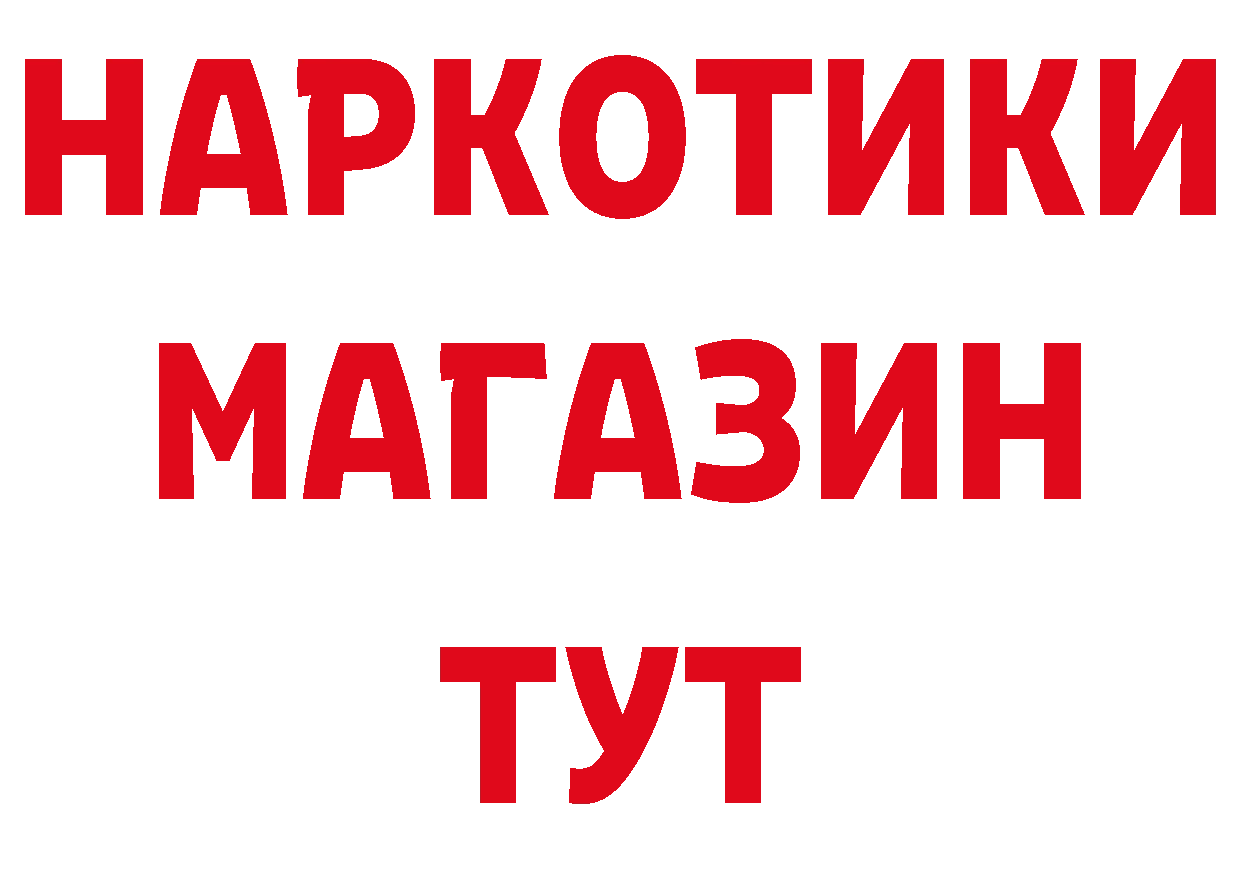 НАРКОТИКИ МАГАЗИН ТУТ